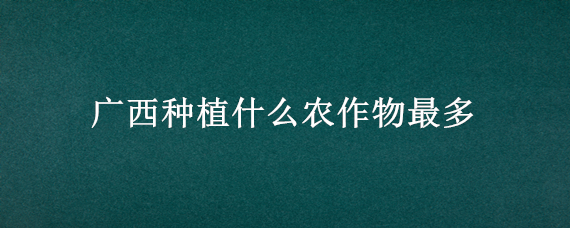 广西种植什么农作物最多